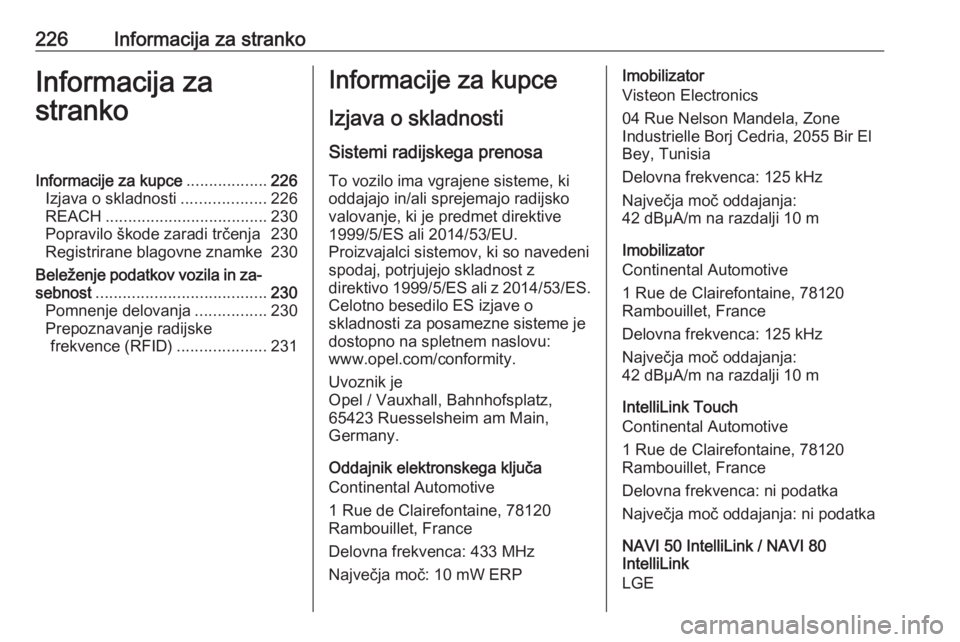 226 Informacija za stranko

Informacija za stranko

Informacije za kupce .................. 226
Izjava o skladnosti ................... 226
REACH .................................... 230
Popravilo škode zaradi trčenja 230
Registrirane blagovne znamke 230
Beleženje podatkov vozila in zasebnost ...................................... 230
Pomnenje delovanja ................ 230
Prepoznavanje radijske frekvence (RFID) .................... 231

Informacije za kupce

Izjava o skladnosti

Sistemi radijskega prenosa

To vozilo ima vgrajene sisteme, ki oddajajo in/ali sprejemajo radijsko valovanje, ki je predmet direktive 1999/5/ES ali 2014/53/EU. Proizvajalci sistemov, ki so navedeni spodaj, potrjujejo skladnost z direktivo 1999/5/ES ali z 2014/53/ES. Celotno besedilo ES izjave o skladnosti za posamezne sisteme je dostopno na spletnem naslovu: www.opel.com/conformity.

Uvoznik je
Opel / Vauxhall, Bahnhofsplatz, 65423 Ruesselsheim am Main, Germany.

Oddajnik elektronskega ključa
Continental Automotive
1 Rue de Clairefontaine, 78120 Rambouillet, France
Delovna frekvenca: 433 MHz
Največja moč: 10 mW ERP

Imobilizator
Visteon Electronics
04 Rue Nelson Mandela, Zone Industrielle Borj Cedria, 2055 Bir El Bey, Tunisia
Delovna frekvenca: 125 kHz
Največja moč oddajanja: 42 dBμA/m na razdalji 10 m

Imobilizator
Continental Automotive
1 Rue de Clairefontaine, 78120 Rambouillet, France
Delovna frekvenca: 125 kHz
Največja moč oddajanja: 42 dBμA/m na razdalji 10 m

IntelliLink Touch
Continental Automotive
1 Rue de Clairefontaine, 78120 Rambouillet, France
Delovna frekvenca: ni podatka
Največja moč oddajanja: ni podatka

NAVI 50 IntelliLink / NAVI 80 IntelliLink
LGE

carmanualsonline.info